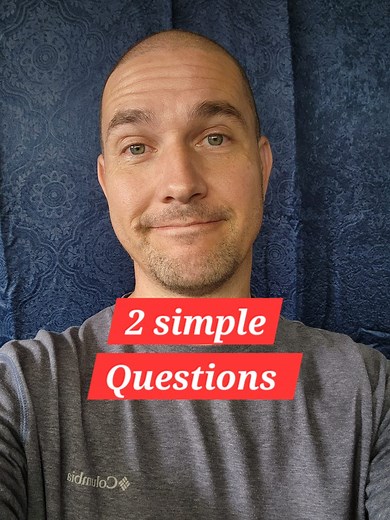 2 simple
Questions

Columbia